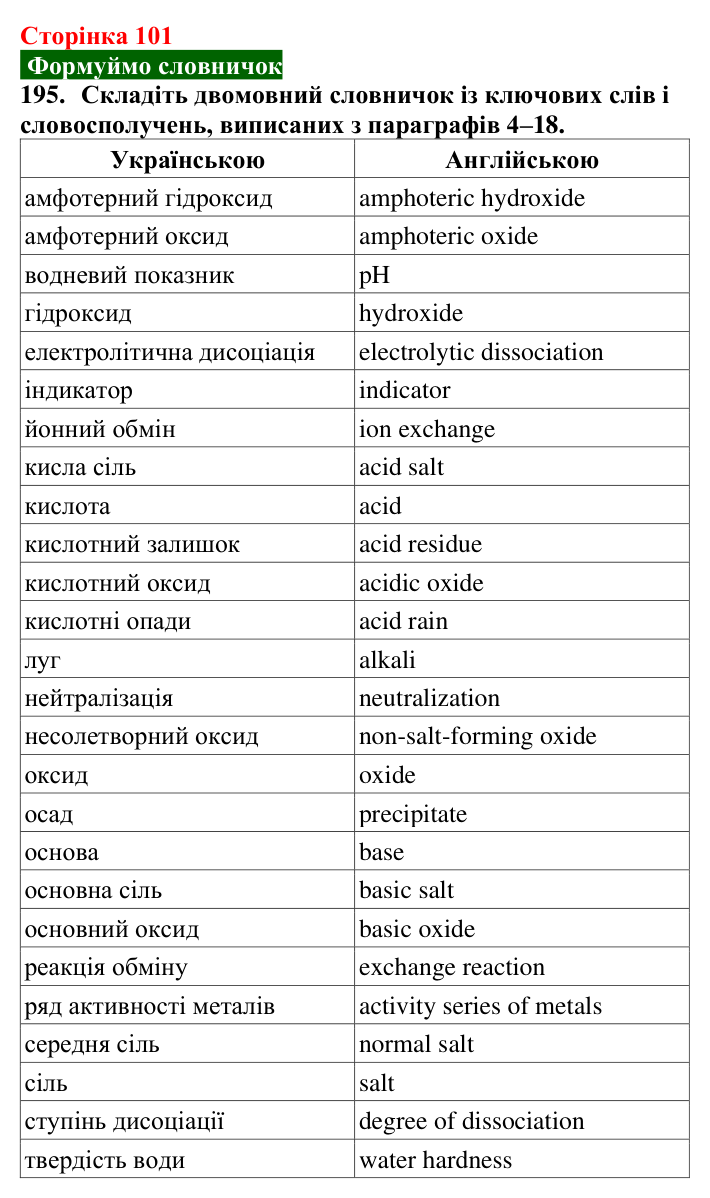 Сторінка 101

Формуймо словничок

195. Складіть двомовний словничок із ключових слів і словосполучень, виписаних з параграфів 4–18.

| Українською | Англійською |
|---|---|
| амфотерний гідроксид | amphoteric hydroxide |
| амфотерний оксид | amphoteric oxide |
| водневий показник | pH |
| гідроксид | hydroxide |
| електролітична дисоціація | electrolytic dissociation |
| індикатор | indicator |
| йонний обмін | ion exchange |
| кисла сіль | acid salt |
| кислота | acid |
| кислотний залишок | acid residue |
| кислотний оксид | acidic oxide |
| кислотні опади | acid rain |
| луг | alkali |
| нейтралізація | neutralization |
| несолетворний оксид | non-salt-forming oxide |
| оксид | oxide |
| осад | precipitate |
| основа | base |
| основна сіль | basic salt |
| основний оксид | basic oxide |
| реакція обміну | exchange reaction |
| ряд активності металів | activity series of metals |
| середня сіль | normal salt |
| сіль | salt |
| ступінь дисоціації | degree of dissociation |
| твердість води | water hardness |